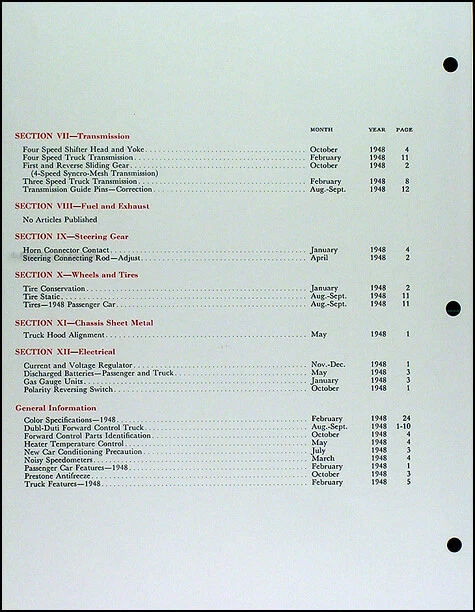 | | MONTH | YEAR | PAGE |
|---|---|---|---|
| **SECTION VII—Transmission** | | | |
| Four Speed Shifter Head and Yoke | October | 1948 | 4 |
| Four Speed Truck Transmission | February | 1948 | 11 |
| First and Reverse Sliding Gear (4-Speed Syncro-Mesh Transmission) | October | 1948 | 2 |
| Three Speed Truck Transmission | February | 1948 | 8 |
| Transmission Guide Pins—Correction | Aug.-Sept. | 1948 | 12 |
| **SECTION VIII—Fuel and Exhaust** | | | |
| No Articles Published | | | |
| **SECTION IX—Steering Gear** | | | |
| Horn Connector Contact | January | 1948 | 4 |
| Steering Connecting Rod—Adjust | April | 1948 | 2 |
| **SECTION X—Wheels and Tires** | | | |
| Tire Conservation | January | 1948 | 2 |
| Tire Static | Aug.-Sept. | 1948 | 11 |
| Tires—1948 Passenger Car | Aug.-Sept. | 1948 | 11 |
| **SECTION XI—Chassis Sheet Metal** | | | |
| Truck Hood Alignment | May | 1948 | 1 |
| **SECTION XII—Electrical** | | | |
| Current and Voltage Regulator | Nov.-Dec. | 1948 | 1 |
| Discharged Batteries—Passenger and Truck | May | 1948 | 3 |
| Gas Gauge Units | January | 1948 | 3 |
| Polarity Reversing Switch | October | 1948 | 1 |
| **General Information** | | | |
| Color Specifications—1948 | February | 1948 | 24 |
| Dubl-Duti Forward Control Truck | Aug.-Sept. | 1948 | 1-10 |
| Forward Control Parts Identification | October | 1948 | 4 |
| Heater Temperature Control | May | 1948 | 4 |
| New Car Conditioning Precaution | July | 1948 | 3 |
| Noisy Speedometers | March | 1948 | 4 |
| Passenger Car Features—1948 | February | 1948 | 1 |
| Prestone Antifreeze | October | 1948 | 3 |
| Truck Features—1948 | February | 1948 | 5 |